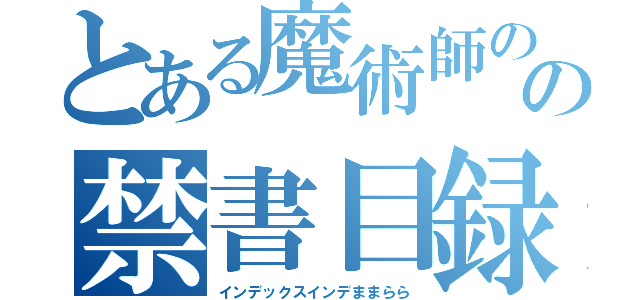 とある魔術師のの
禁書目録
インデックスインデままらら